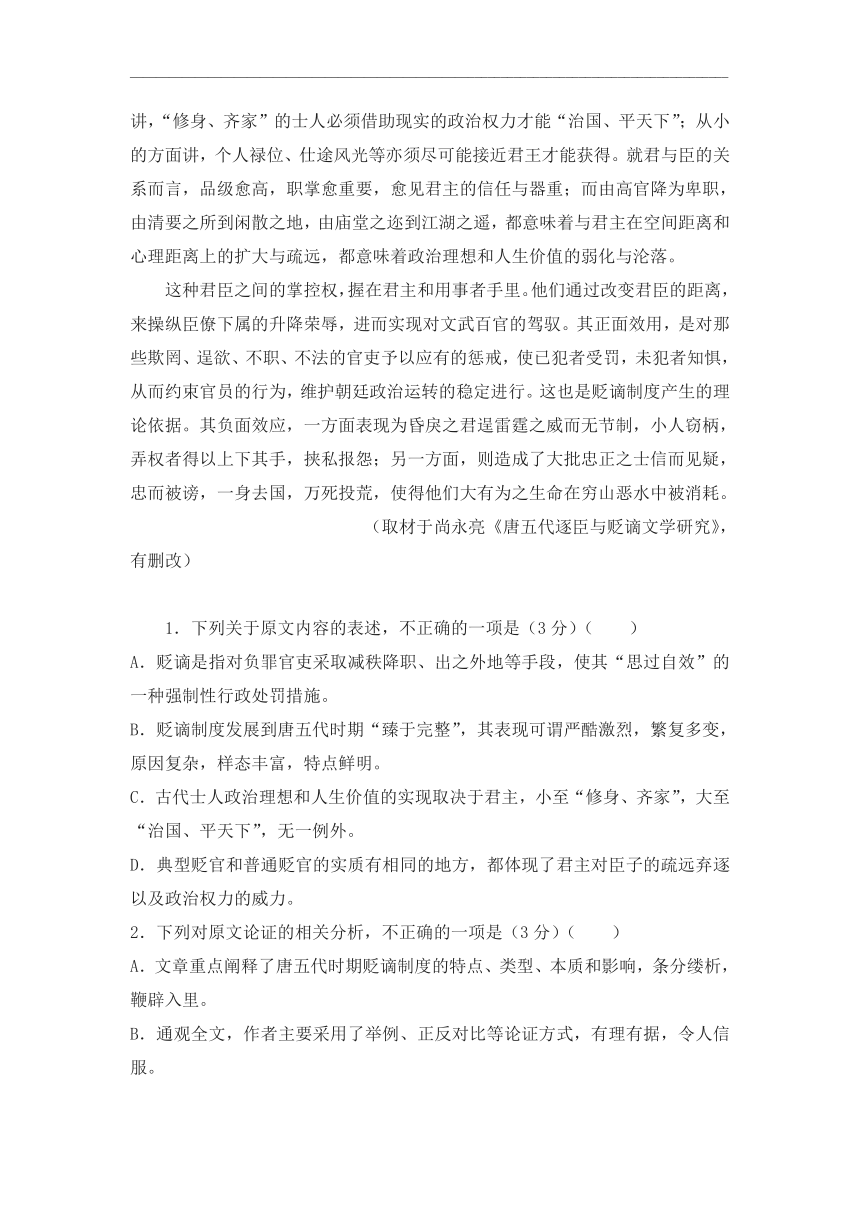 讲，“修身、齐家”的士人必须借助现实的政治权力才能“治国、平天下”；从小的方面讲，个人禄位、仕途风光等亦须尽可能接近君王才能获得。就君与臣的关系而言，品级愈高，职掌愈重要，愈见君主的信任与器重；而由高官降为卑职，由清要之所到闲散之地，由庙堂之迩到江湖之遥，都意味着与君主在空间距离和心理距离上的扩大与疏远，都意味着政治理想和人生价值的弱化与沦落。

这种君臣之间的掌控权，握在君主和用事者手里。他们通过改变君臣的距离，来操纵臣僚下属的升降荣辱，进而实现对文武百官的驾驭。其正面效用，是对那些欺罔、逞欲、不职、不法的官吏予以应有的惩戒，使已犯者受罚，未犯者知惧，从而约束官员的行为，维护朝廷政治运转的稳定进行。这也是贬谪制度产生的理论依据。其负面效应，一方面表现为昏戾之君逞雷霆之威而无节制，小人窃柄，弄权者得以上下其手，挟私报怨；另一方面，则造成了大批忠正之士信而见疑，忠而被谤，一身去国，万死投荒，使得他们大有为之生命在穷山恶水中被消耗。

（取材于尚永亮《唐五代逐臣与贬谪文学研究》，有删改）

1．下列关于原文内容的表述，不正确的一项是（3分）（　　）

A．贬谪是指对负罪官吏采取减秩降职、出之外地等手段，使其“思过自效”的一种强制性行政处罚措施。

B．贬谪制度发展到唐五代时期“臻于完整”，其表现可谓严酷激烈，繁复多变，原因复杂，样态丰富，特点鲜明。

C．古代士人政治理想和人生价值的实现取决于君主，小至“修身、齐家”，大至“治国、平天下”，无一例外。

D．典型贬官和普通贬官的实质有相同的地方，都体现了君主对臣子的疏远弃逐以及政治权力的威力。

2．下列对原文论证的相关分析，不正确的一项是（3分）（　　）

A．文章重点阐释了唐五代时期贬谪制度的特点、类型、本质和影响，条分缕析，鞭辟入里。

B．通观全文，作者主要采用了举例、正反对比等论证方式，有理有据，令人信服。